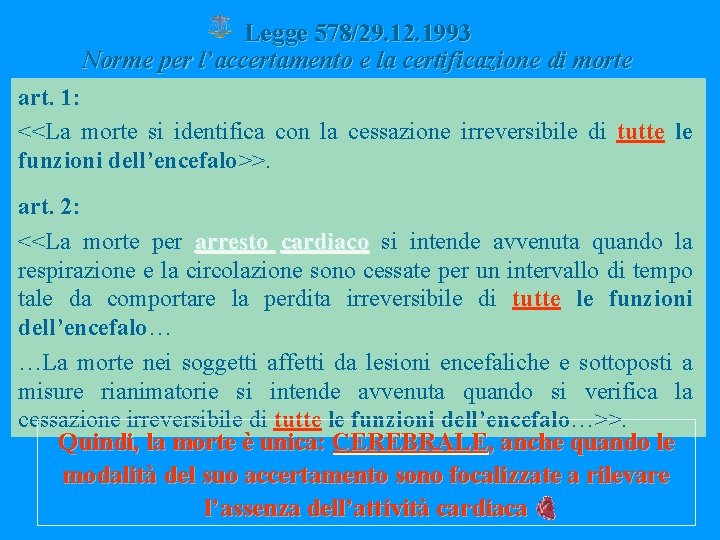 Legge 578/29.12.1993
Norme per l'accertamento e la certificazione di morte

art. 1:

<<La morte si identifica con la cessazione irreversibile di tutte le funzioni dell'encefalo>>.

art. 2:

<<La morte per arresto cardiaco si intende avvenuta quando la respirazione e la circolazione sono cessate per un intervallo di tempo tale da comportare la perdita irreversibile di tutte le funzioni dell'encefalo…

…La morte nei soggetti affetti da lesioni encefaliche e sottoposti a misure rianimatorie si intende avvenuta quando si verifica la cessazione irreversibile di tutte le funzioni dell'encefalo…>>.

Quindi, la morte è unica: CEREBRALE, anche quando le modalità del suo accertamento sono focalizzate a rilevare l'assenza dell'attività cardiaca